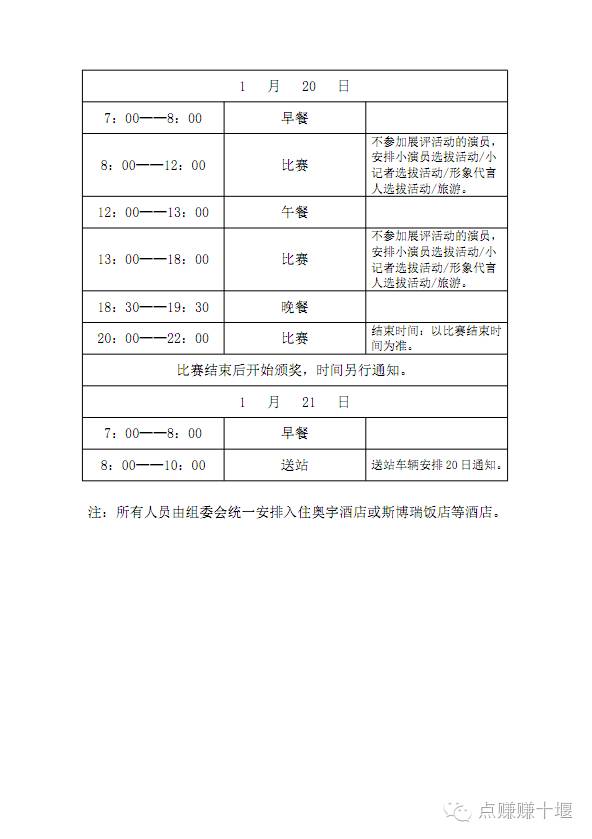 | 1 月 20 日 | | |
|---|---|---|
| 7：00——8：00 | 早餐 | |
| 8：00——12：00 | 比赛 | 不参加展评活动的演员，安排小演员选拔活动/小记者选拔活动/形象代言人选拔活动/旅游。 |
| 12：00——13：00 | 午餐 | |
| 13：00——18：00 | 比赛 | 不参加展评活动的演员，安排小演员选拔活动/小记者选拔活动/形象代言人选拔活动/旅游。 |
| 18：30——19：30 | 晚餐 | |
| 20：00——22：00 | 比赛 | 结束时间：以比赛结束时间为准。 |
| 比赛结束后开始颁奖，时间另行通知。 | | |
| 1 月 21 日 | | |
| 7：00——8：00 | 早餐 | |
| 8：00——10：00 | 送站 | 送站车辆安排 20 日通知。 |

注：所有人员由组委会统一安排入住奥宇酒店或斯博瑞饭店等酒店。

点赚赚十堰